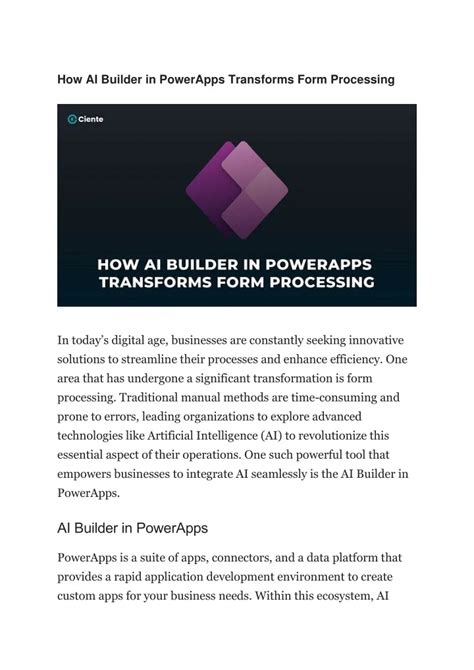 How AI Builder in PowerApps Transforms Form Processing

Ciente

HOW AI BUILDER IN POWERAPPS TRANSFORMS FORM PROCESSING

In today's digital age, businesses are constantly seeking innovative solutions to streamline their processes and enhance efficiency. One area that has undergone a significant transformation is form processing. Traditional manual methods are time-consuming and prone to errors, leading organizations to explore advanced technologies like Artificial Intelligence (AI) to revolutionize this essential aspect of their operations. One such powerful tool that empowers businesses to integrate AI seamlessly is the AI Builder in PowerApps.

AI Builder in PowerApps

PowerApps is a suite of apps, connectors, and a data platform that provides a rapid application development environment to create custom apps for your business needs. Within this ecosystem, AI